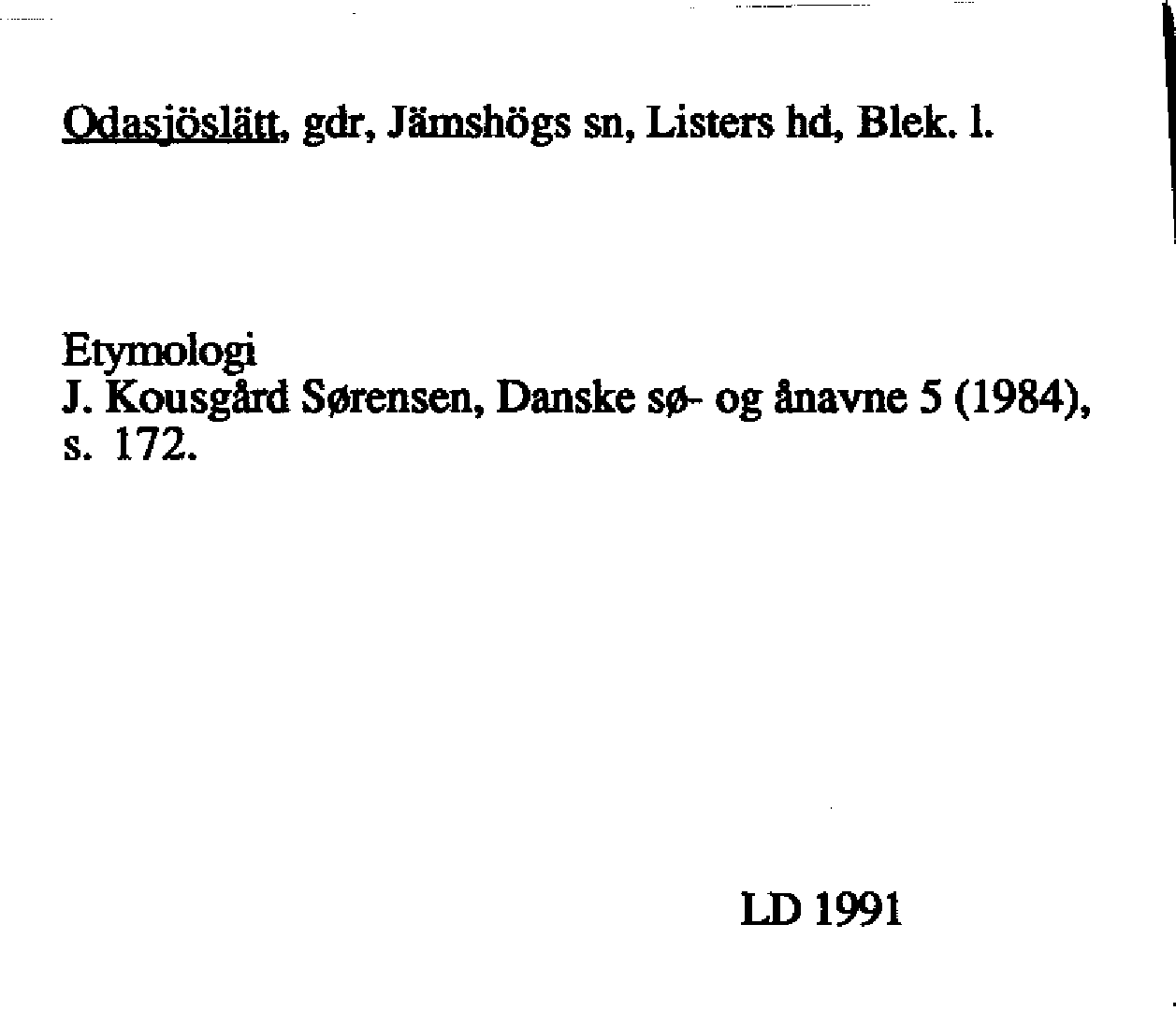 Odasjöslätt, gdr, Jämshögs sn, Listers hd, Blek. l.

Etymologi
J. Kousgård Sørensen, Danske sø- og ånavne 5 (1984), s. 172.

LD 1991